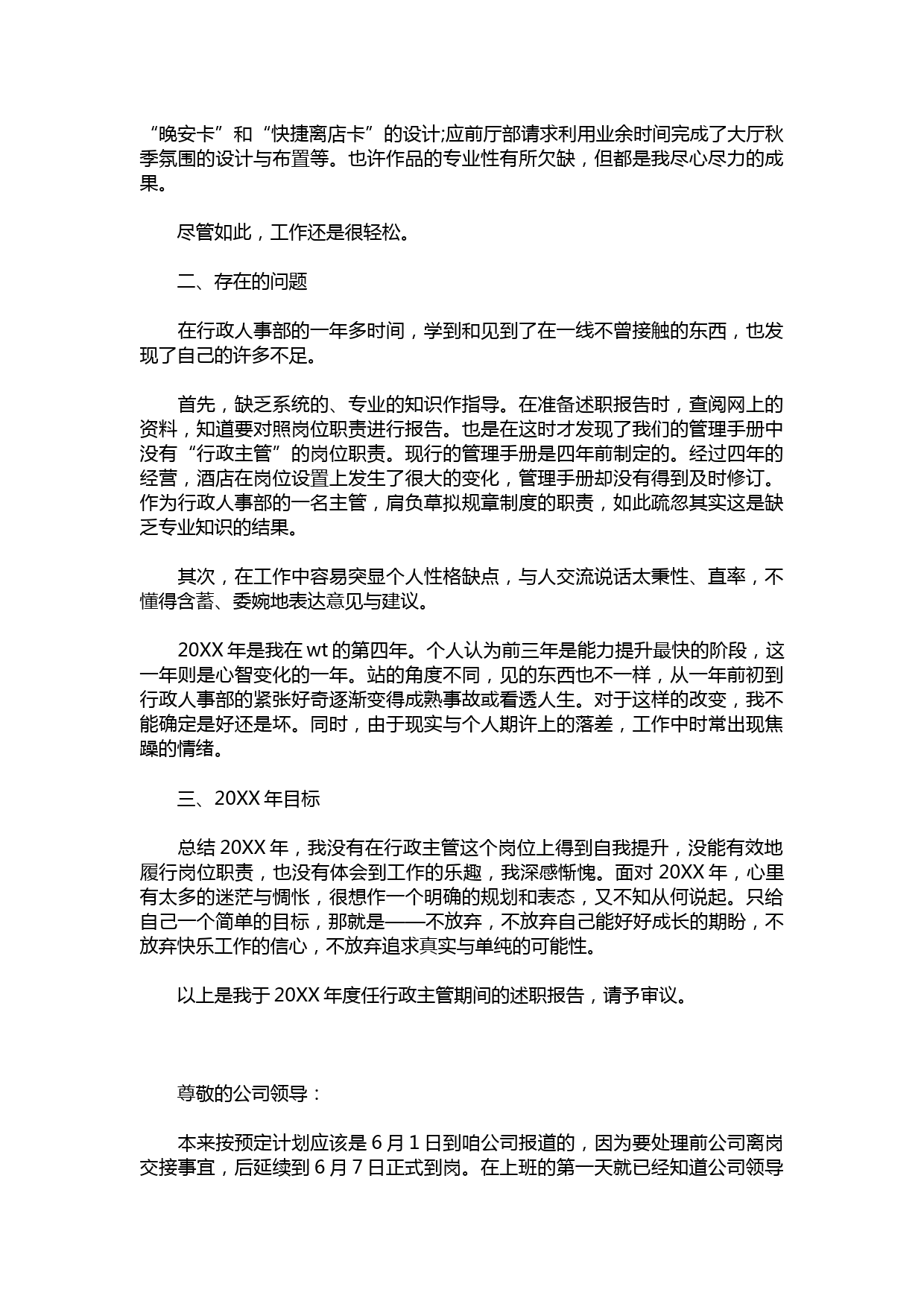 “晚安卡”和“快捷离店卡”的设计;应前厅部请求利用业余时间完成了大厅秋季氛围的设计与布置等。也许作品的专业性有所欠缺，但都是我尽心尽力的成果。

尽管如此，工作还是很轻松。

二、存在的问题

在行政人事部的一年多时间，学到和见到了在一线不曾接触的东西，也发现了自己的许多不足。

首先，缺乏系统的、专业的知识作指导。在准备述职报告时，查阅网上的资料，知道要对照岗位职责进行报告。也是在这时才发现了我们的管理手册中没有“行政主管”的岗位职责。现行的管理手册是四年前制定的。经过四年的经营，酒店在岗位设置上发生了很大的变化，管理手册却没有得到及时修订。作为行政人事部的一名主管，肩负草拟规章制度的职责，如此疏忽其实这是缺乏专业知识的结果。

其次，在工作中容易突显个人性格缺点，与人交流说话太秉性、直率，不懂得含蓄、委婉地表达意见与建议。

20XX 年是我在 wt 的第四年。个人认为前三年是能力提升最快的阶段，这一年则是心智变化的一年。站的角度不同，见的东西也不一样，从一年前初到行政人事部的紧张好奇逐渐变得成熟事故或看透人生。对于这样的改变，我不能确定是好还是坏。同时，由于现实与个人期许上的落差，工作中时常出现焦躁的情绪。

三、20XX 年目标

总结 20XX 年，我没有在行政主管这个岗位上得到自我提升，没能有效地履行岗位职责，也没有体会到工作的乐趣，我深感惭愧。面对 20XX 年，心里有太多的迷茫与惆怅，很想作一个明确的规划和表态，又不知从何说起。只给自己一个简单的目标，那就是——不放弃，不放弃自己能好好成长的期盼，不放弃快乐工作的信心，不放弃追求真实与单纯的可能性。

以上是我于 20XX 年度任行政主管期间的述职报告，请予审议。

尊敬的公司领导：

本来按预定计划应该是 6 月 1 日到咱公司报道的，因为要处理前公司离岗交接事宜，后延续到 6 月 7 日正式到岗。在上班的第一天就已经知道公司领导